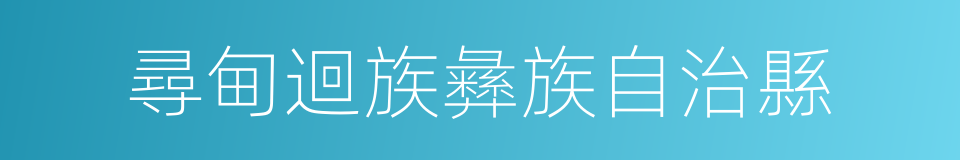 尋甸迴族彝族自治縣